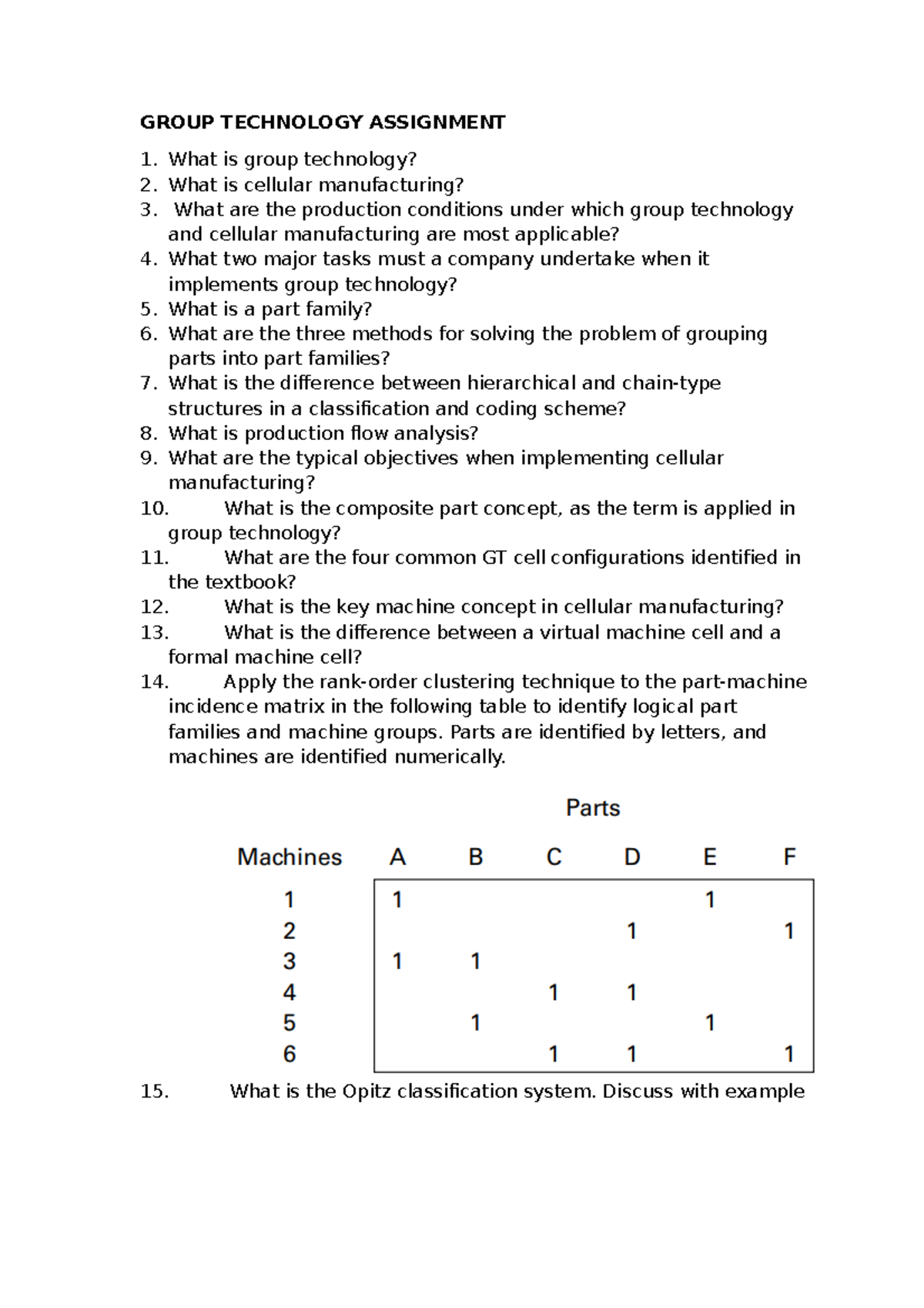 GROUP TECHNOLOGY ASSIGNMENT

1. What is group technology?
2. What is cellular manufacturing?
3. What are the production conditions under which group technology and cellular manufacturing are most applicable?
4. What two major tasks must a company undertake when it implements group technology?
5. What is a part family?
6. What are the three methods for solving the problem of grouping parts into part families?
7. What is the difference between hierarchical and chain-type structures in a classification and coding scheme?
8. What is production flow analysis?
9. What are the typical objectives when implementing cellular manufacturing?
10. What is the composite part concept, as the term is applied in group technology?
11. What are the four common GT cell configurations identified in the textbook?
12. What is the key machine concept in cellular manufacturing?
13. What is the difference between a virtual machine cell and a formal machine cell?
14. Apply the rank-order clustering technique to the part-machine incidence matrix in the following table to identify logical part families and machine groups. Parts are identified by letters, and machines are identified numerically.

Parts

| Machines | A | B | C | D | E | F |
|---|---|---|---|---|---|---|
| 1 | 1 | | | | 1 | |
| 2 | | | | 1 | | 1 |
| 3 | 1 | 1 | | | | |
| 4 | | | 1 | 1 | | |
| 5 | | 1 | | | 1 | |
| 6 | | | 1 | 1 | | 1 |

15. What is the Opitz classification system. Discuss with example